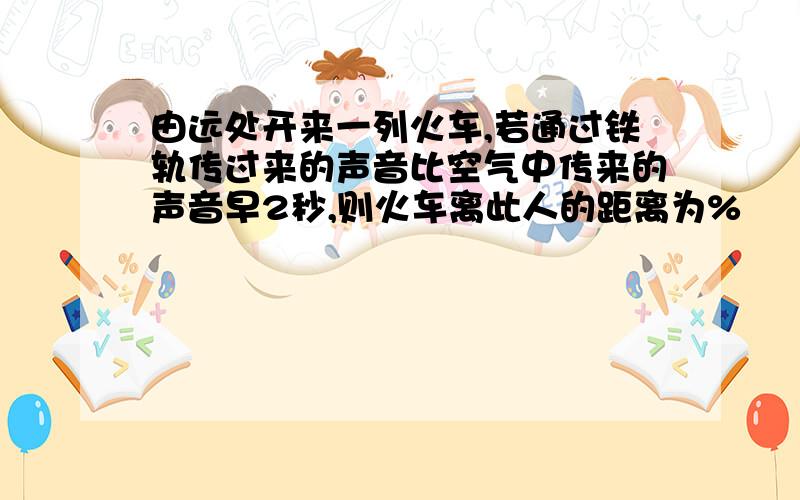 由远处开来一列火车,若通过铁轨传过来的声音比空气中传来的声音早2秒,则火车离此人的距离为%